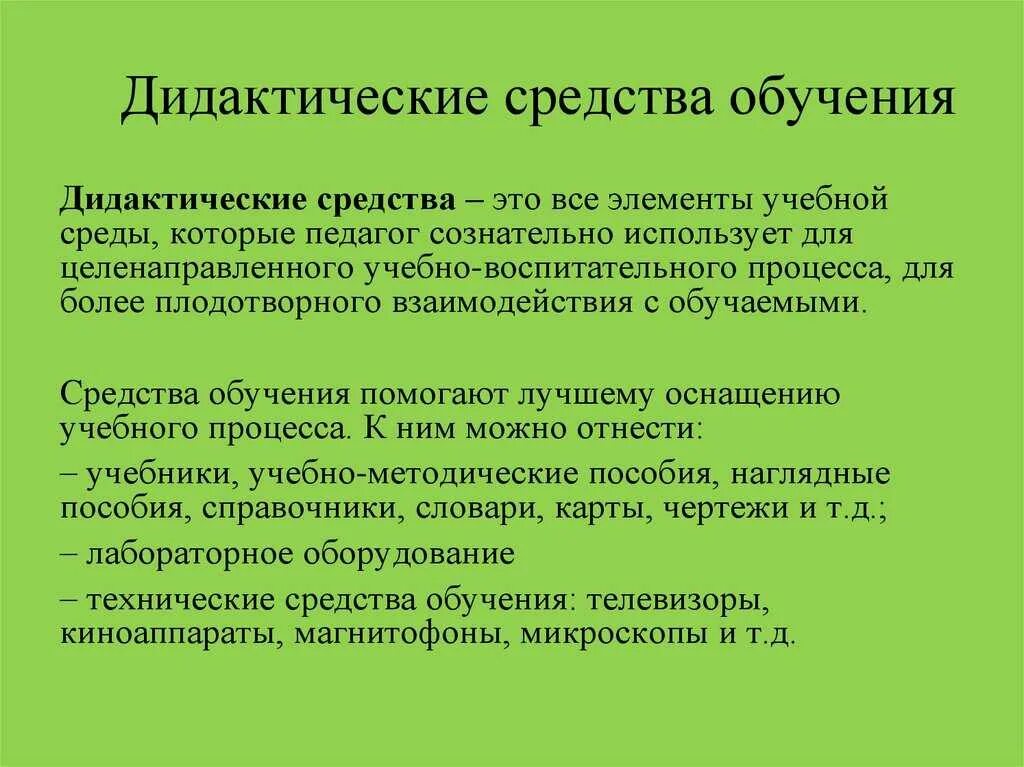 Дидактические средства обучения

Дидактические средства – это все элементы учебной среды, которые педагог сознательно использует для целенаправленного учебно-воспитательного процесса, для более плодотворного взаимодействия с обучаемыми.

Средства обучения помогают лучшему оснащению учебного процесса. К ним можно отнести:

– учебники, учебно-методические пособия, наглядные пособия, справочники, словари, карты, чертежи и т.д.;

– лабораторное оборудование

– технические средства обучения: телевизоры, киноаппараты, магнитофоны, микроскопы и т.д.